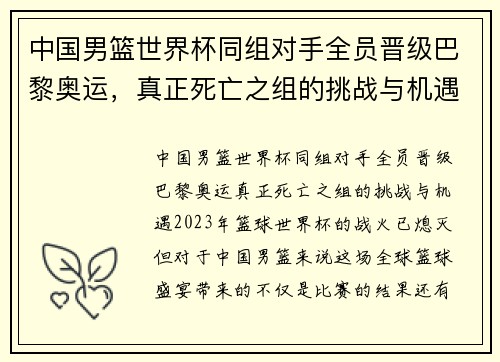 中国男篮世界杯同组对手全员晋级巴黎奥运，真正死亡之组的挑战与机遇

中国男篮世界杯同组对手全员晋级巴黎奥运真正死亡之组的挑战与机遇2023年篮球世界杯的战火已熄灭但对于中国男篮来说这场全球篮球盛宴带来的不仅是比赛的结果还有